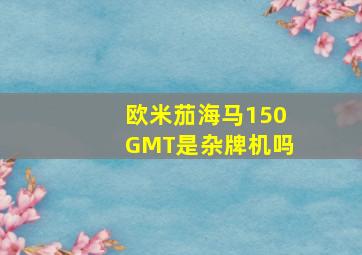 欧米茄海马150
GMT是杂牌机吗